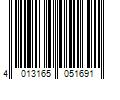 4 013165 051691